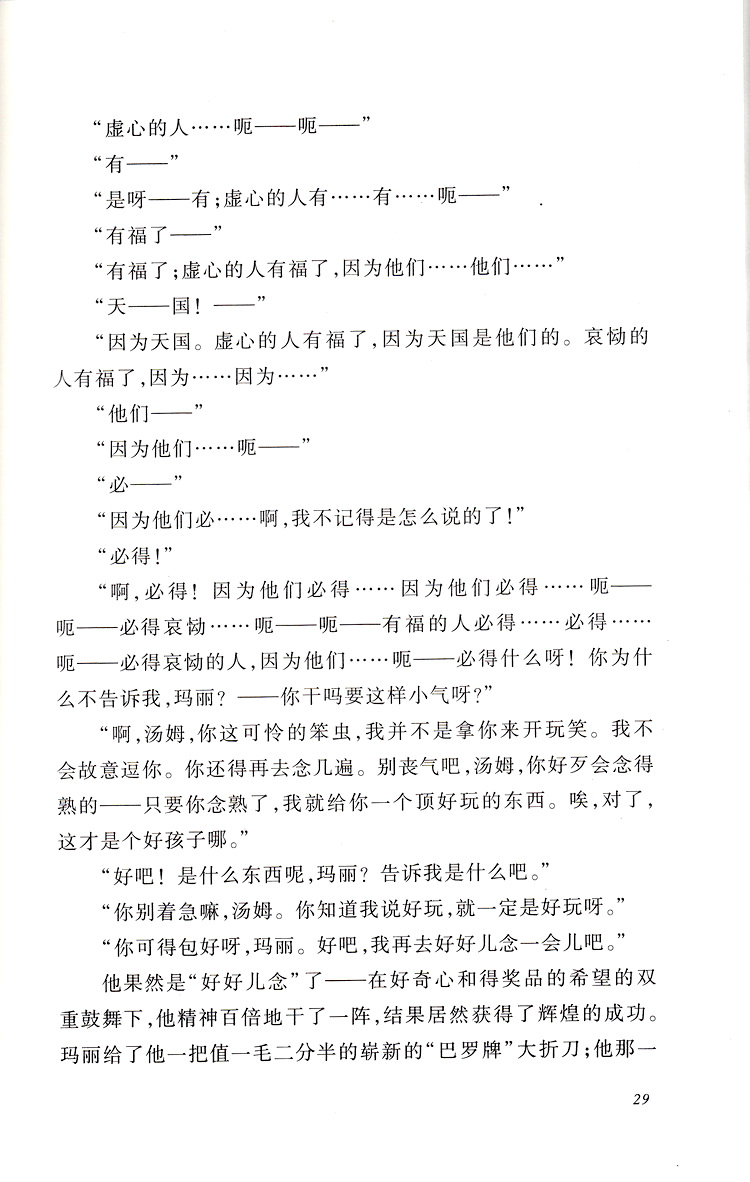 “虚心的人……呃——呃——”

“有——”

“是呀——有；虚心的人有……有……呃——”

“有福了——”

“有福了；虚心的人有福了，因为他们……他们……”

“天——国！——”

“因为天国。虚心的人有福了，因为天国是他们的。哀恸的人有福了，因为……因为……”

“他们——”

“因为他们……呃——”

“必——”

“因为他们必……啊，我不记得是怎么说的了！”

“必得！”

“啊，必得！因为他们必得……因为他们必得……呃——呃——必得哀恸……呃——呃——有福的人必得……必得……呃——必得哀恸的人，因为他们……呃——必得什么呀！你为什么不告诉我，玛丽？——你干吗要这样小气呀？”

“啊，汤姆，你这可怜的笨虫，我并不是拿你来开玩笑。我不会故意逗你。你还得再去念几遍。别丧气吧，汤姆，你好歹会念得熟的——只要你念熟了，我就给你一个顶好玩的东西。唉，对了，这才是个好孩子哪。”

“好吧！是什么东西呢，玛丽？告诉我是什么吧。”

“你别着急嘛，汤姆。你知道我说好玩，就一定是好玩呀。”

“你可得包好呀，玛丽。好吧，我再去好好儿念一会儿吧。”

他果然是“好好儿念”了——在好奇心和得奖品的希望的双重鼓舞下，他精神百倍地干了一阵，结果居然获得了辉煌的成功。玛丽给了他一把值一毛二分半的崭新的“巴罗牌”大折刀；他那一

29